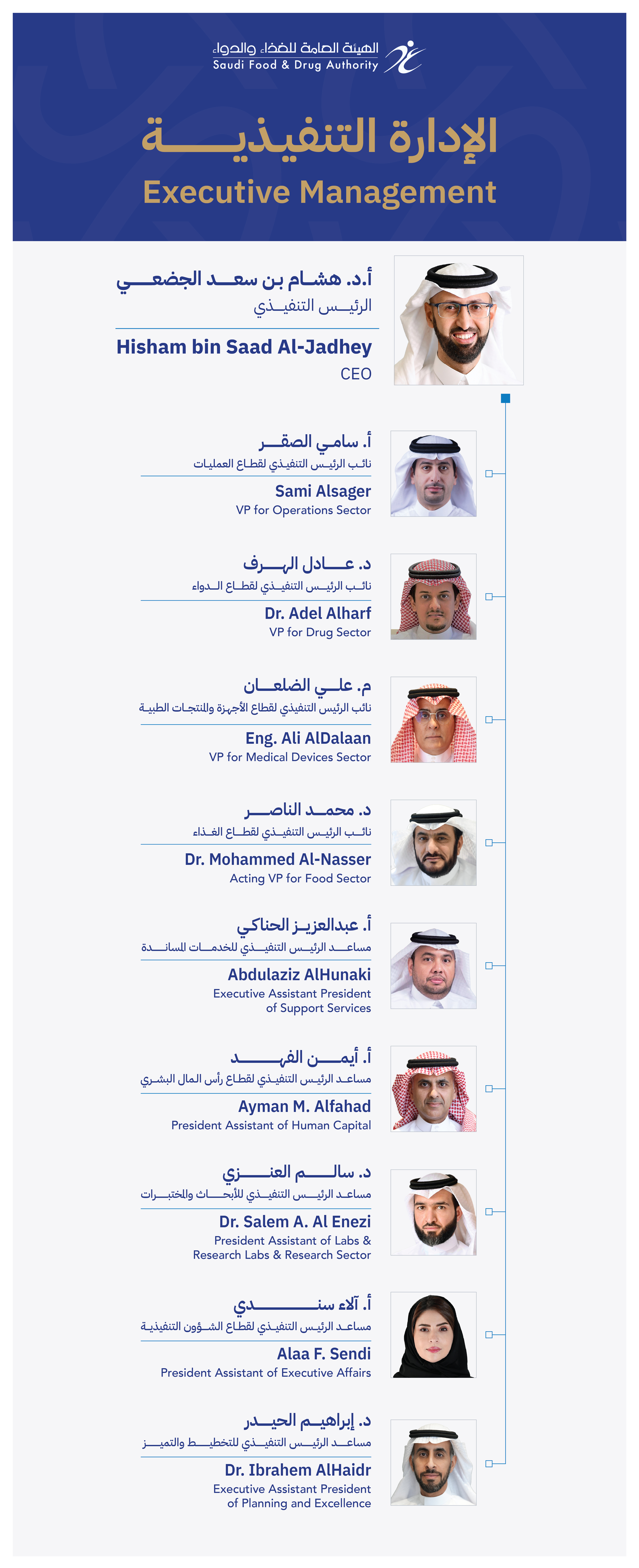 الهيئة العامة للغذاء والدواء
Saudi Food & Drug Authority

الإدارة التنفيذية
Executive Management

أ.د. هشام بن سعد الجضعي
الرئيس التنفيذي
Hisham bin Saad Al-Jadhey
CEO

أ. سامي الصقر
نائب الرئيس التنفيذي لقطاع العمليات
Sami Alsager
VP for Operations Sector

د. عادل الهرف
نائب الرئيس التنفيذي لقطاع الدواء
Dr. Adel Alharf
VP for Drug Sector

م. علي الضلعان
نائب الرئيس التنفيذي لقطاع الأجهزة والمنتجات الطبية
Eng. Ali AlDalaan
VP for Medical Devices Sector

د. محمد الناصر
نائب الرئيس التنفيذي لقطاع الغذاء
Dr. Mohammed Al-Nasser
Acting VP for Food Sector

أ. عبدالعزيز الحناكي
مساعد الرئيس التنفيذي للخدمات المساندة
Abdulaziz AlHunaki
Executive Assistant President of Support Services

أ. أيمن الفهد
مساعد الرئيس التنفيذي لقطاع رأس المال البشري
Ayman M. Alfahad
President Assistant of Human Capital

د. سالم العنزي
مساعد الرئيس التنفيذي للأبحاث والمختبرات
Dr. Salem A. Al Enezi
President Assistant of Labs & Research Labs & Research Sector

أ. آلاء سندي
مساعد الرئيس التنفيذي لقطاع الشؤون التنفيذية
Alaa F. Sendi
President Assistant of Executive Affairs

د. إبراهيم الحيدر
مساعد الرئيس التنفيذي للتخطيط والتميز
Dr. Ibrahem AlHaidr
Executive Assistant President of Planning and Excellence